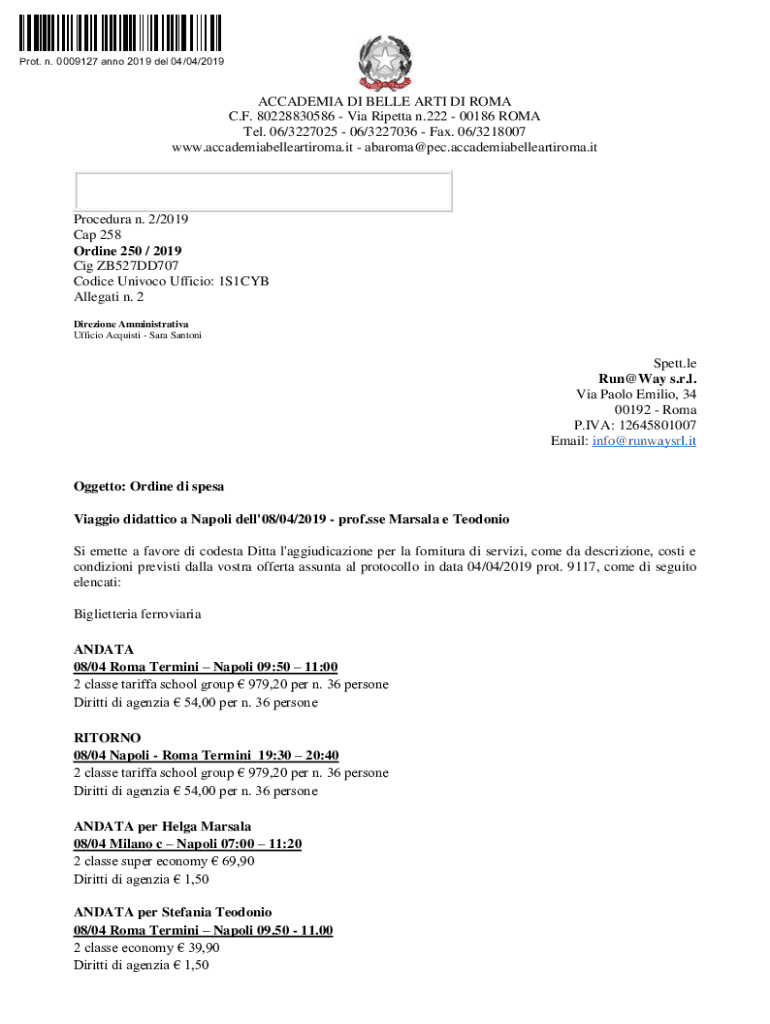 Prot. n. 0009127 anno 2019 del 04/04/2019

ACCADEMIA DI BELLE ARTI DI ROMA
C.F. 80228830586 - Via Ripetta n.222 - 00186 ROMA
Tel. 06/3227025 - 06/3227036 - Fax. 06/3218007
www.accademiabelleartiroma.it - abaroma@pec.accademiabelleartiroma.it

Procedura n. 2/2019
Cap 258
Ordine 250 / 2019
Cig ZB527DD707
Codice Univoco Ufficio: 1S1CYB
Allegati n. 2

Direzione Amministrativa
Ufficio Acquisti - Sara Santoni

Spett.le
Run@Way s.r.l.
Via Paolo Emilio, 34
00192 - Roma
P.IVA: 12645801007
Email: info@runwaysrl.it

Oggetto: Ordine di spesa

Viaggio didattico a Napoli dell'08/04/2019 - prof.sse Marsala e Teodonio

Si emette a favore di codesta Ditta l'aggiudicazione per la fornitura di servizi, come da descrizione, costi e condizioni previsti dalla vostra offerta assunta al protocollo in data 04/04/2019 prot. 9117, come di seguito elencati:

Biglietteria ferroviaria

ANDATA
08/04 Roma Termini – Napoli 09:50 – 11:00
2 classe tariffa school group € 979,20 per n. 36 persone
Diritti di agenzia € 54,00 per n. 36 persone

RITORNO
08/04 Napoli - Roma Termini 19:30 – 20:40
2 classe tariffa school group € 979,20 per n. 36 persone
Diritti di agenzia € 54,00 per n. 36 persone

ANDATA per Helga Marsala
08/04 Milano c – Napoli 07:00 – 11:20
2 classe super economy € 69,90
Diritti di agenzia € 1,50

ANDATA per Stefania Teodonio
08/04 Roma Termini – Napoli 09.50 - 11.00
2 classe economy € 39,90
Diritti di agenzia € 1,50